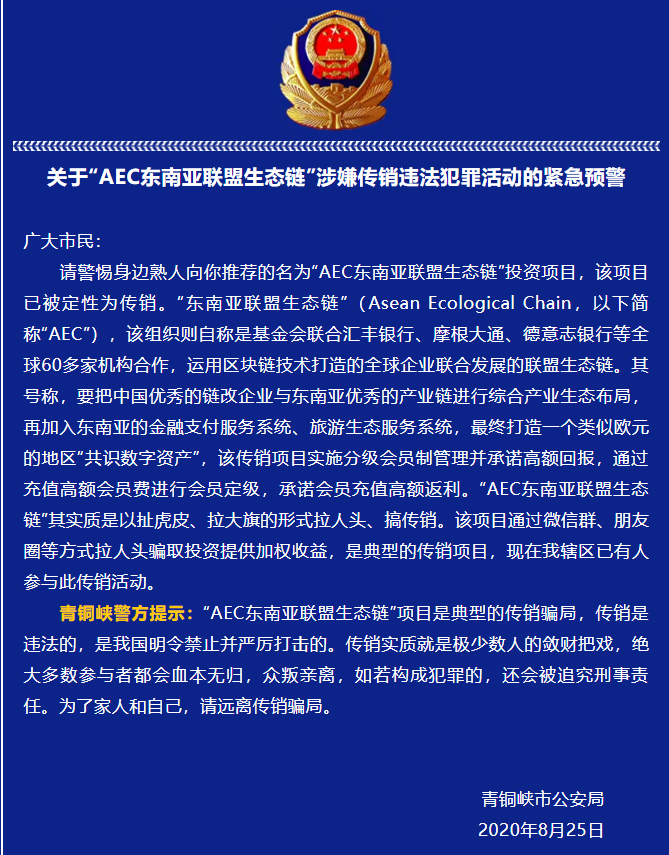 关于“AEC东南亚联盟生态链”涉嫌传销违法犯罪活动的紧急预警

广大市民：

请警惕身边熟人向你推荐的名为“AEC东南亚联盟生态链”投资项目，该项目已被定性为传销。“东南亚联盟生态链”（Asean Ecological Chain，以下简称“AEC”），该组织则自称是基金会联合汇丰银行、摩根大通、德意志银行等全球60多家机构合作，运用区块链技术打造的全球企业联合发展的联盟生态链。其号称，要把中国优秀的链改企业与东南亚优秀的产业链进行综合产业生态布局，再加入东南亚的金融支付服务系统、旅游生态服务系统，最终打造一个类似欧元的地区”共识数字资产”，该传销项目实施分级会员制管理并承诺高额回报，通过充值高额会员费进行会员定级，承诺会员充值高额返利。“AEC东南亚联盟生态链”其实质是以扯虎皮、拉大旗的形式拉人头、搞传销。该项目通过微信群、朋友圈等方式拉人头骗取投资提供加权收益，是典型的传销项目，现在我辖区已有人参与此传销活动。

青铜峡警方提示：“AEC东南亚联盟生态链”项目是典型的传销骗局，传销是违法的，是我国明令禁止并严厉打击的。传销实质就是极少数人的敛财把戏，绝大多数参与者都会血本无归，众叛亲离，如若构成犯罪的，还会被追究刑事责任。为了家人和自己，请远离传销骗局。

青铜峡市公安局
2020年8月25日